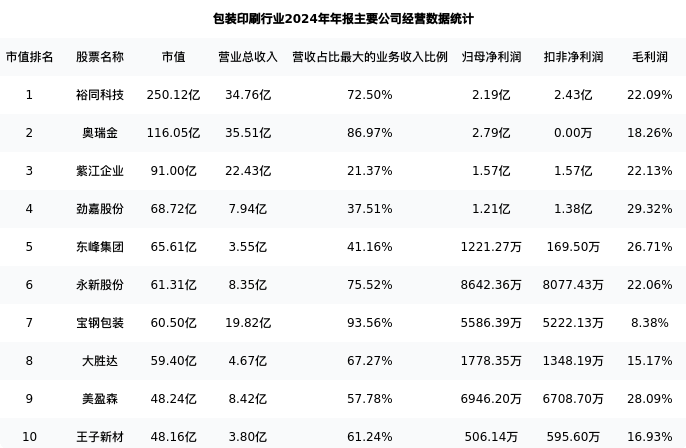 包装印刷行业2024年年报主要公司经营数据统计

| 市值排名 | 股票名称 | 市值 | 营业总收入 | 营收占比最大的业务收入比例 | 归母净利润 | 扣非净利润 | 毛利润 |
|---|---|---|---|---|---|---|---|
| 1 | 裕同科技 | 250.12亿 | 34.76亿 | 72.50% | 2.19亿 | 2.43亿 | 22.09% |
| 2 | 奥瑞金 | 116.05亿 | 35.51亿 | 86.97% | 2.79亿 | 0.00万 | 18.26% |
| 3 | 紫江企业 | 91.00亿 | 22.43亿 | 21.37% | 1.57亿 | 1.57亿 | 22.13% |
| 4 | 劲嘉股份 | 68.72亿 | 7.94亿 | 37.51% | 1.21亿 | 1.38亿 | 29.32% |
| 5 | 东峰集团 | 65.61亿 | 3.55亿 | 41.16% | 1221.27万 | 169.50万 | 26.71% |
| 6 | 永新股份 | 61.31亿 | 8.35亿 | 75.52% | 8642.36万 | 8077.43万 | 22.06% |
| 7 | 宝钢包装 | 60.50亿 | 19.82亿 | 93.56% | 5586.39万 | 5222.13万 | 8.38% |
| 8 | 大胜达 | 59.40亿 | 4.67亿 | 67.27% | 1778.35万 | 1348.19万 | 15.17% |
| 9 | 美盈森 | 48.24亿 | 8.42亿 | 57.78% | 6946.20万 | 6708.70万 | 28.09% |
| 10 | 王子新材 | 48.16亿 | 3.80亿 | 61.24% | 506.14万 | 595.60万 | 16.93% |